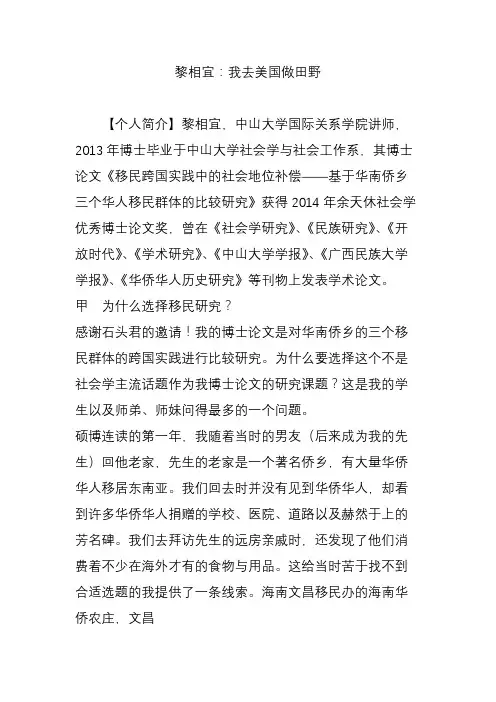 黎相宜：我去美国做田野

【个人简介】黎相宜，中山大学国际关系学院讲师，2013 年博士毕业于中山大学社会学与社会工作系，其博士论文《移民跨国实践中的社会地位补偿——基于华南侨乡三个华人移民群体的比较研究》获得 2014 年余天休社会学优秀博士论文奖，曾在《社会学研究》、《民族研究》、《开放时代》、《学术研究》、《中山大学学报》、《广西民族大学学报》、《华侨华人历史研究》等刊物上发表学术论文。

甲　为什么选择移民研究？

感谢石头君的邀请！我的博士论文是对华南侨乡的三个移民群体的跨国实践进行比较研究。为什么要选择这个不是社会学主流话题作为我博士论文的研究课题？这是我的学生以及师弟、师妹问得最多的一个问题。

硕博连读的第一年，我随着当时的男友（后来成为我的先生）回他老家，先生的老家是一个著名侨乡，有大量华侨华人移居东南亚。我们回去时并没有见到华侨华人，却看到许多华侨华人捐赠的学校、医院、道路以及赫然于上的芳名碑。我们去拜访先生的远房亲戚时，还发现了他们消费着不少在海外才有的食物与用品。这给当时苦于找不到合适选题的我提供了一条线索。海南文昌移民办的海南华侨农庄，文昌